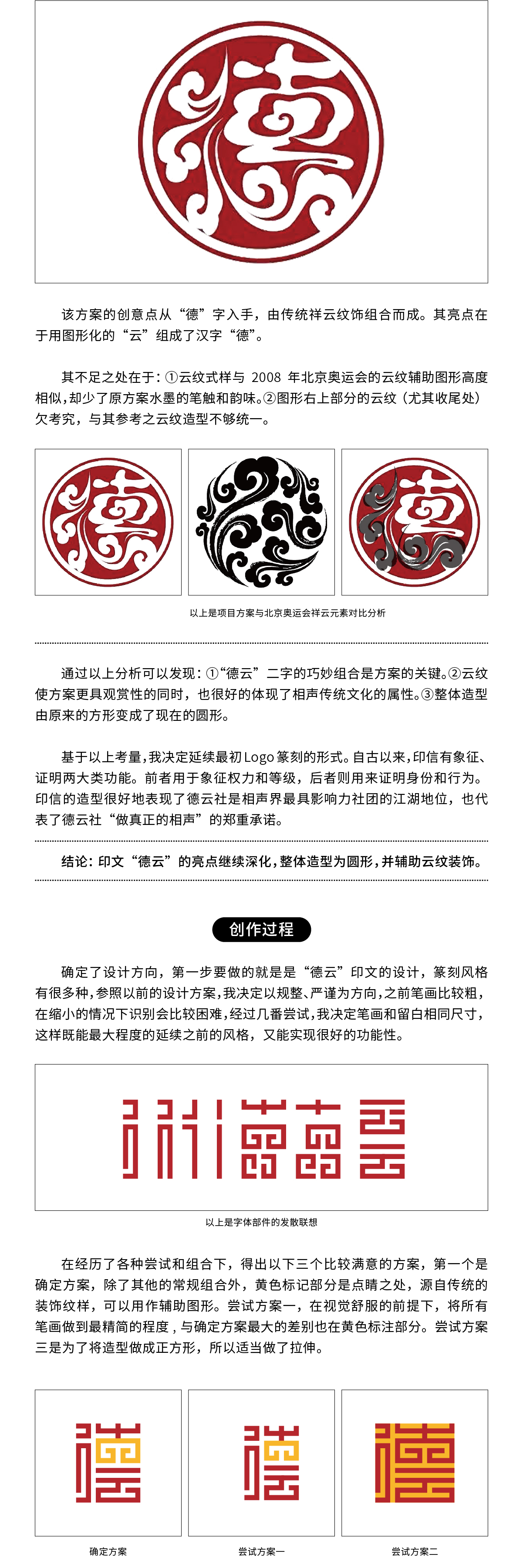 该方案的创意点从“德”字入手，由传统祥云纹饰组合而成。其亮点在于用图形化的“云”组成了汉字“德”。

其不足之处在于：①云纹式样与 2008 年北京奥运会的云纹辅助图形高度相似，却少了原方案水墨的笔触和韵味。②图形右上部分的云纹（尤其收尾处）欠考究，与其参考之云纹造型不够统一。

以上是项目方案与北京奥运会祥云元素对比分析

通过以上分析可以发现：①“德云”二字的巧妙组合是方案的关键。②云纹使方案更具观赏性的同时，也很好的体现了相声传统文化的属性。③整体造型由原来的方形变成了现在的圆形。

基于以上考量，我决定延续最初Logo篆刻的形式。自古以来，印信有象征、证明两大类功能。前者用于象征权力和等级，后者则用来证明身份和行为。印信的造型很好地表现了德云社是相声界最具影响力社团的江湖地位，也代表了德云社“做真正的相声”的郑重承诺。

结论：印文“德云”的亮点继续深化，整体造型为圆形，并辅助云纹装饰。

创作过程

确定了设计方向，第一步要做的就是是“德云”印文的设计，篆刻风格有很多种，参照以前的设计方案，我决定以规整、严谨为方向，之前笔画比较粗，在缩小的情况下识别会比较困难，经过几番尝试，我决定笔画和留白相同尺寸，这样既能最大程度的延续之前的风格，又能实现很好的功能性。

以上是字体部件的发散联想

在经历了各种尝试和组合下，得出以下三个比较满意的方案，第一个是确定方案，除了其他的常规组合外，黄色标记部分是点睛之处，源自传统的装饰纹样，可以用作辅助图形。尝试方案一，在视觉舒服的前提下，将所有笔画做到最精简的程度，与确定方案最大的差别也在黄色标注部分。尝试方案三是为了将造型做成正方形，所以适当做了拉伸。

确定方案

尝试方案一

尝试方案二